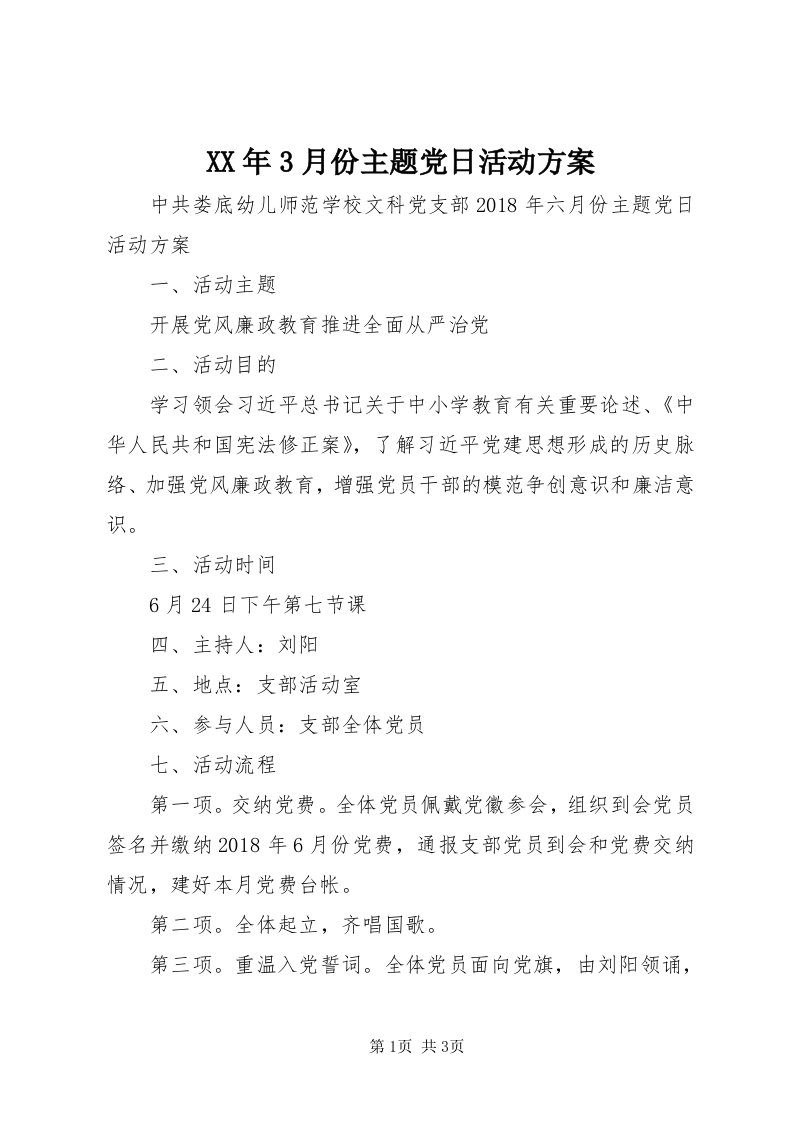 XX年3月份主题党日活动方案

中共娄底幼儿师范学校文科党支部2018年六月份主题党日活动方案

一、活动主题

开展党风廉政教育推进全面从严治党

二、活动目的

学习领会习近平总书记关于中小学教育有关重要论述、《中华人民共和国宪法修正案》，了解习近平党建思想形成的历史脉络、加强党风廉政教育，增强党员干部的模范争创意识和廉洁意识。

三、活动时间

6月24日下午第七节课

四、主持人：刘阳

五、地点：支部活动室

六、参与人员：支部全体党员

七、活动流程

第一项。交纳党费。全体党员佩戴党徽参会，组织到会党员签名并缴纳2018年6月份党费，通报支部党员到会和党费交纳情况，建好本月党费台帐。

第二项。全体起立，齐唱国歌。

第三项。重温入党誓词。全体党员面向党旗，由刘阳领诵，

第1页 共3页